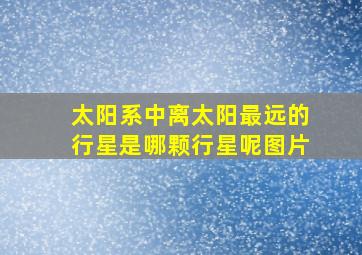 太阳系中离太阳最远的行星是哪颗行星呢图片